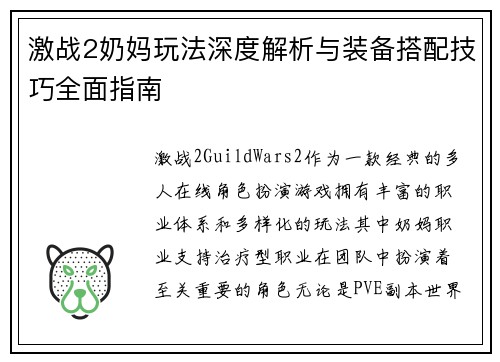 激战2奶妈玩法深度解析与装备搭配技巧全面指南

激战2GuildWars2作为一款经典的多人在线角色扮演游戏拥有丰富的职业体系和多样化的玩法其中奶妈职业支持治疗型职业在团队中扮演着至关重要的角色无论是PVE副本世界